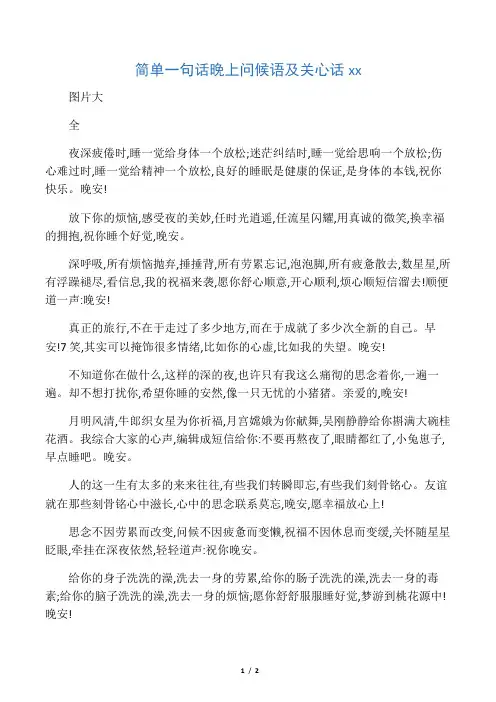 简单一句话晚上问候语及关心话 xx

图片大

全

夜深疲倦时,睡一觉给身体一个放松;迷茫纠结时,睡一觉给思响一个放松;伤心难过时,睡一觉给精神一个放松,良好的睡眠是健康的保证,是身体的本钱,祝你快乐。晚安!

放下你的烦恼,感受夜的美妙,任时光逍遥,任流星闪耀,用真诚的微笑,换幸福的拥抱,祝你睡个好觉,晚安。

深呼吸,所有烦恼抛弃,捶捶背,所有劳累忘记,泡泡脚,所有疲惫散去,数星星,所有浮躁褪尽,看信息,我的祝福来袭,愿你舒心顺意,开心顺利,烦心顺短信溜去!顺便道一声:晚安!

真正的旅行,不在于走过了多少地方,而在于成就了多少次全新的自己。早安!7 笑,其实可以掩饰很多情绪,比如你的心虚,比如我的失望。晚安!

不知道你在做什么,这样的深的夜,也许只有我这么痛彻的思念着你,一遍一遍。却不想打扰你,希望你睡的安然,像一只无忧的小猪猪。亲爱的,晚安!

月明风清,牛郎织女星为你祈福,月宫嫦娥为你献舞,吴刚静静给你斟满大碗桂花酒。我综合大家的心声,编辑成短信给你:不要再熬夜了,眼睛都红了,小兔崽子,早点睡吧。晚安。

人的这一生有太多的来来往往,有些我们转瞬即忘,有些我们刻骨铭心。友谊就在那些刻骨铭心中滋长,心中的思念联系莫忘,晚安,愿幸福放心上!

思念不因劳累而改变,问候不因疲惫而变懒,祝福不因休息而变缓,关怀随星星眨眼,牵挂在深夜依然,轻轻道声:祝你晚安。

给你的身子洗洗的澡,洗去一身的劳累,给你的肠子洗洗的澡,洗去一身的毒素;给你的脑子洗洗的澡,洗去一身的烦恼;愿你舒舒服服睡好觉,梦游到桃花源中!晚安!

1 / 2